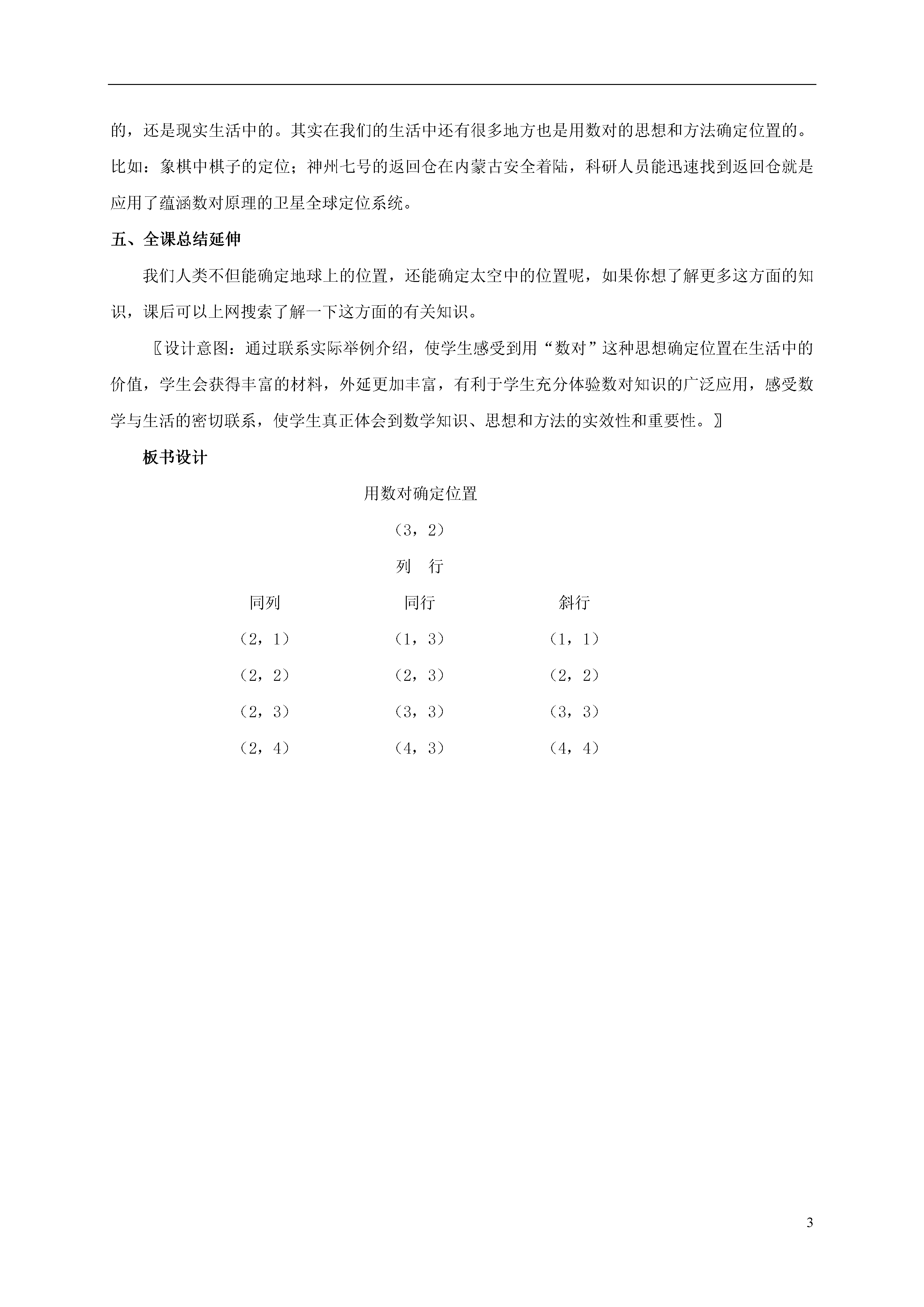 的，还是现实生活中的。其实在我们的生活中还有很多地方也是用数对的思想和方法确定位置的。比如：象棋中棋子的定位；神州七号的返回仓在内蒙古安全着陆，科研人员能迅速找到返回仓就是应用了蕴涵数对原理的卫星全球定位系统。

五、全课总结延伸

我们人类不但能确定地球上的位置，还能确定太空中的位置呢，如果你想了解更多这方面的知识，课后可以上网搜索了解一下这方面的有关知识。

〖设计意图：通过联系实际举例介绍，使学生感受到用“数对”这种思想确定位置在生活中的价值，学生会获得丰富的材料，外延更加丰富，有利于学生充分体验数对知识的广泛应用，感受数学与生活的密切联系，使学生真正体会到数学知识、思想和方法的实效性和重要性。〗

板书设计

用数对确定位置

（3，2）

列 行

| 同列 | 同行 | 斜行 |
|---|---|---|
| （2，1） | （1，3） | （1，1） |
| （2，2） | （2，3） | （2，2） |
| （2，3） | （3，3） | （3，3） |
| （2，4） | （4，3） | （4，4） |

3